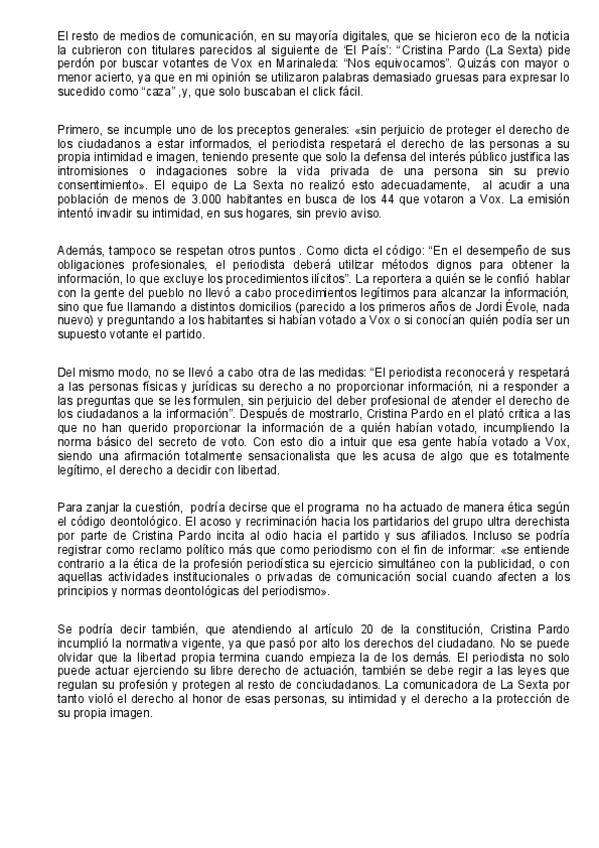 El resto de medios de comunicación, en su mayoría digitales, que se hicieron eco de la noticia la cubrieron con titulares parecidos al siguiente de 'El País': "Cristina Pardo (La Sexta) pide perdón por buscar votantes de Vox en Marinaleda: "Nos equivocamos". Quizás con mayor o menor acierto, ya que en mi opinión se utilizaron palabras demasiado gruesas para expresar lo sucedido como "caza" ,y, que solo buscaban el click fácil.

Primero, se incumple uno de los preceptos generales: «sin perjuicio de proteger el derecho de los ciudadanos a estar informados, el periodista respetará el derecho de las personas a su propia intimidad e imagen, teniendo presente que solo la defensa del interés público justifica las intromisiones o indagaciones sobre la vida privada de una persona sin su previo consentimiento». El equipo de La Sexta no realizó esto adecuadamente, al acudir a una población de menos de 3.000 habitantes en busca de los 44 que votaron a Vox. La emisión intentó invadir su intimidad, en sus hogares, sin previo aviso.

Además, tampoco se respetan otros puntos . Como dicta el código: "En el desempeño de sus obligaciones profesionales, el periodista deberá utilizar métodos dignos para obtener la información, lo que excluye los procedimientos ilícitos". La reportera a quién se le confió hablar con la gente del pueblo no llevó a cabo procedimientos legítimos para alcanzar la información, sino que fue llamando a distintos domicilios (parecido a los primeros años de Jordi Évole, nada nuevo) y preguntando a los habitantes si habían votado a Vox o si conocían quién podía ser un supuesto votante el partido.

Del mismo modo, no se llevó a cabo otra de las medidas: "El periodista reconocerá y respetará a las personas físicas y jurídicas su derecho a no proporcionar información, ni a responder a las preguntas que se les formulen, sin perjuicio del deber profesional de atender el derecho de los ciudadanos a la información". Después de mostrarlo, Cristina Pardo en el plató critica a las que no han querido proporcionar la información de a quién habían votado, incumpliendo la norma básico del secreto de voto. Con esto dio a intuir que esa gente había votado a Vox, siendo una afirmación totalmente sensacionalista que les acusa de algo que es totalmente legítimo, el derecho a decidir con libertad.

Para zanjar la cuestión, podría decirse que el programa no ha actuado de manera ética según el código deontológico. El acoso y recriminación hacia los partidarios del grupo ultra derechista por parte de Cristina Pardo incita al odio hacia el partido y sus afiliados. Incluso se podría registrar como reclamo político más que como periodismo con el fin de informar: «se entiende contrario a la ética de la profesión periodística su ejercicio simultáneo con la publicidad, o con aquellas actividades institucionales o privadas de comunicación social cuando afecten a los principios y normas deontológicas del periodismo».

Se podría decir también, que atendiendo al artículo 20 de la constitución, Cristina Pardo incumplió la normativa vigente, ya que pasó por alto los derechos del ciudadano. No se puede olvidar que la libertad propia termina cuando empieza la de los demás. El periodista no solo puede actuar ejerciendo su libre derecho de actuación, también se debe regir a las leyes que regulan su profesión y protegen al resto de conciudadanos. La comunicadora de La Sexta por tanto violó el derecho al honor de esas personas, su intimidad y el derecho a la protección de su propia imagen.